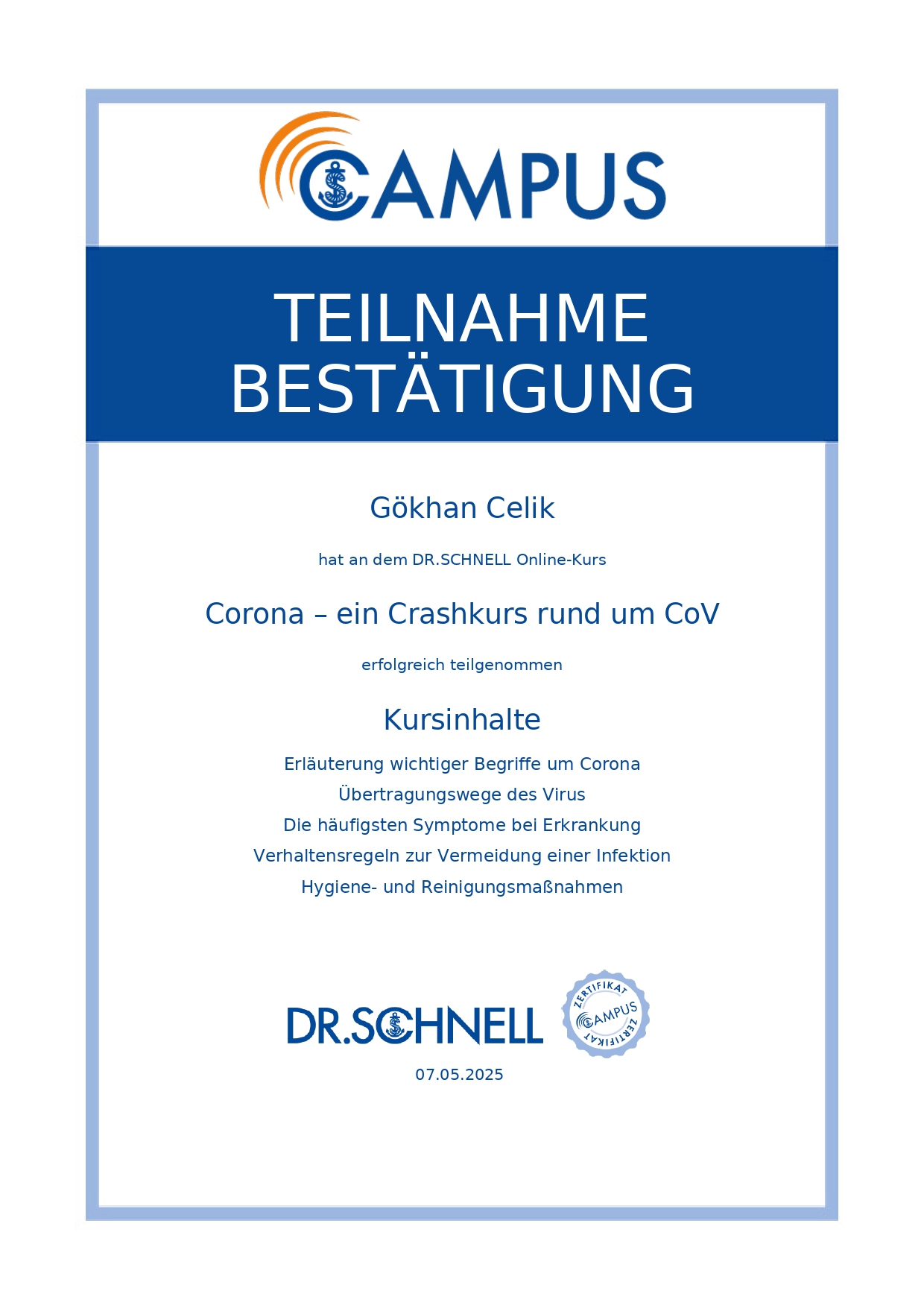 CAMPUS

TEILNAHME
BESTÄTIGUNG

Gökhan Celik

hat an dem DR.SCHNELL Online-Kurs

Corona – ein Crashkurs rund um CoV

erfolgreich teilgenommen

Kursinhalte

Erläuterung wichtiger Begriffe um Corona
Übertragungswege des Virus
Die häufigsten Symptome bei Erkrankung
Verhaltensregeln zur Vermeidung einer Infektion
Hygiene- und Reinigungsmaßnahmen

DR.SCHNELL

ZERTIFIKAT
CAMPUS
ZERTIFIKAT

07.05.2025